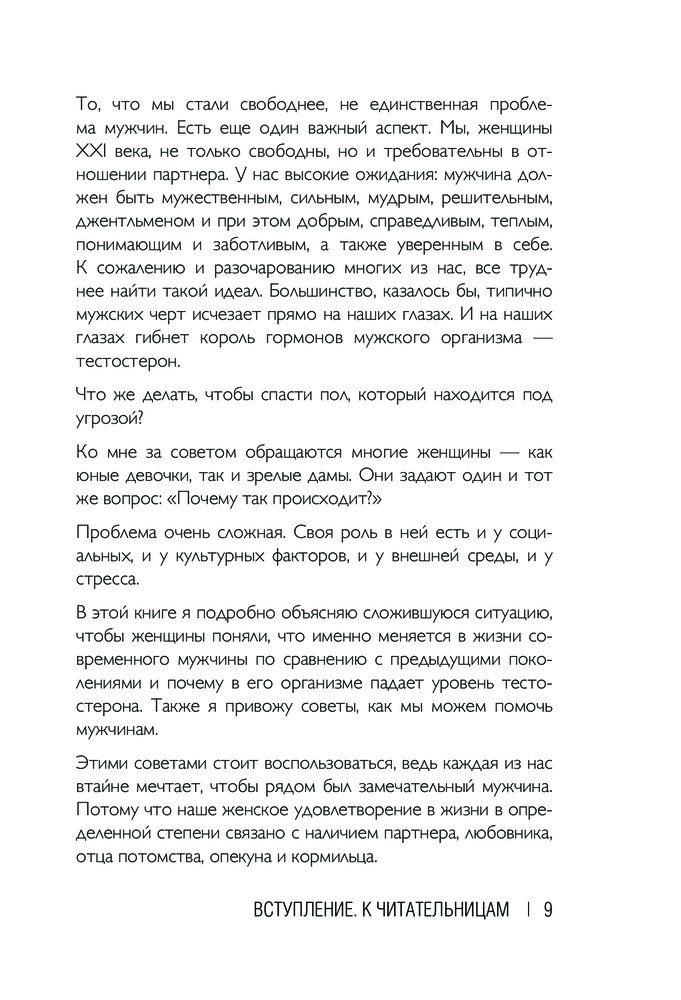 То, что мы стали свободнее, не единственная проблема мужчин. Есть еще один важный аспект. Мы, женщины XXI века, не только свободны, но и требовательны в отношении партнера. У нас высокие ожидания: мужчина должен быть мужественным, сильным, мудрым, решительным, джентльменом и при этом добрым, справедливым, теплым, понимающим и заботливым, а также уверенным в себе. К сожалению и разочарованию многих из нас, все труднее найти такой идеал. Большинство, казалось бы, типично мужских черт исчезает прямо на наших глазах. И на наших глазах гибнет король гормонов мужского организма — тестостерон.

Что же делать, чтобы спасти пол, который находится под угрозой?

Ко мне за советом обращаются многие женщины — как юные девочки, так и зрелые дамы. Они задают один и тот же вопрос: «Почему так происходит?»

Проблема очень сложная. Своя роль в ней есть и у социальных, и у культурных факторов, и у внешней среды, и у стресса.

В этой книге я подробно объясняю сложившуюся ситуацию, чтобы женщины поняли, что именно меняется в жизни современного мужчины по сравнению с предыдущими поколениями и почему в его организме падает уровень тестостерона. Также я привожу советы, как мы можем помочь мужчинам.

Этими советами стоит воспользоваться, ведь каждая из нас втайне мечтает, чтобы рядом был замечательный мужчина. Потому что наше женское удовлетворение в жизни в определенной степени связано с наличием партнера, любовника, отца потомства, опекуна и кормильца.

ВСТУПЛЕНИЕ. К ЧИТАТЕЛЬНИЦАМ | 9